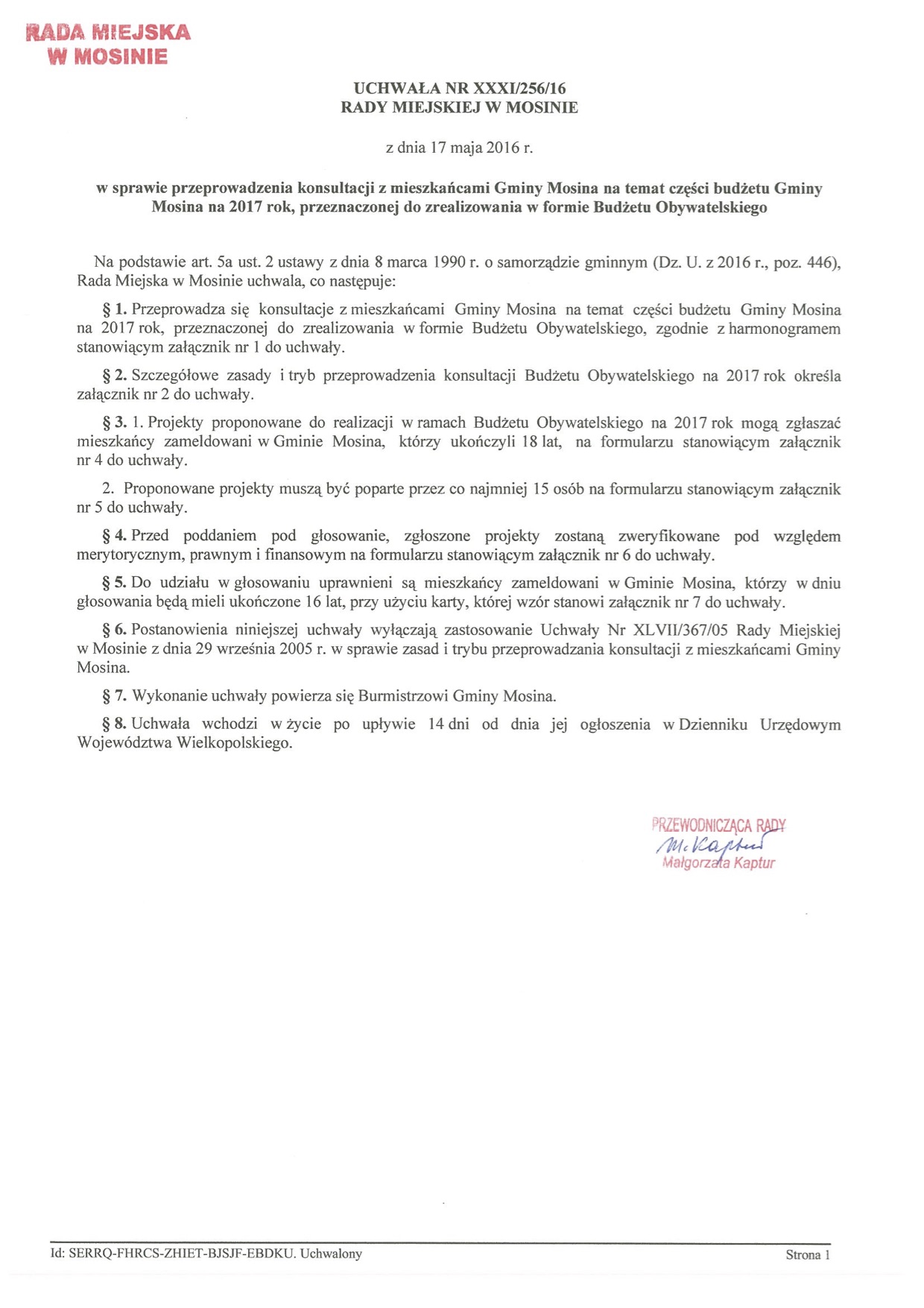 RADA MIEJSKA
W MOSINIE

UCHWAŁA NR XXXI/256/16
RADY MIEJSKIEJ W MOSINIE

z dnia 17 maja 2016 r.

w sprawie przeprowadzenia konsultacji z mieszkańcami Gminy Mosina na temat części budżetu Gminy Mosina na 2017 rok, przeznaczonej do zrealizowania w formie Budżetu Obywatelskiego

Na podstawie art. 5a ust. 2 ustawy z dnia 8 marca 1990 r. o samorządzie gminnym (Dz. U. z 2016 r., poz. 446), Rada Miejska w Mosinie uchwala, co następuje:

§ 1. Przeprowadza się konsultacje z mieszkańcami Gminy Mosina na temat części budżetu Gminy Mosina na 2017 rok, przeznaczonej do zrealizowania w formie Budżetu Obywatelskiego, zgodnie z harmonogramem stanowiącym załącznik nr 1 do uchwały.

§ 2. Szczegółowe zasady i tryb przeprowadzenia konsultacji Budżetu Obywatelskiego na 2017 rok określa załącznik nr 2 do uchwały.

§ 3. 1. Projekty proponowane do realizacji w ramach Budżetu Obywatelskiego na 2017 rok mogą zgłaszać mieszkańcy zameldowani w Gminie Mosina, którzy ukończyli 18 lat, na formularzu stanowiącym załącznik nr 4 do uchwały.

2. Proponowane projekty muszą być poparte przez co najmniej 15 osób na formularzu stanowiącym załącznik nr 5 do uchwały.

§ 4. Przed poddaniem pod głosowanie, zgłoszone projekty zostaną zweryfikowane pod względem merytorycznym, prawnym i finansowym na formularzu stanowiącym załącznik nr 6 do uchwały.

§ 5. Do udziału w głosowaniu uprawnieni są mieszkańcy zameldowani w Gminie Mosina, którzy w dniu głosowania będą mieli ukończone 16 lat, przy użyciu karty, której wzór stanowi załącznik nr 7 do uchwały.

§ 6. Postanowienia niniejszej uchwały wyłączają zastosowanie Uchwały Nr XLVII/367/05 Rady Miejskiej w Mosinie z dnia 29 września 2005 r. w sprawie zasad i trybu przeprowadzania konsultacji z mieszkańcami Gminy Mosina.

§ 7. Wykonanie uchwały powierza się Burmistrzowi Gminy Mosina.

§ 8. Uchwała wchodzi w życie po upływie 14 dni od dnia jej ogłoszenia w Dzienniku Urzędowym Województwa Wielkopolskiego.

PRZEWODNICZĄCA RADY
M. Kaptur
Małgorzata Kaptur

Id: SERRQ-FHRCS-ZHIET-BJSJF-EBDKU. Uchwalony
Strona 1